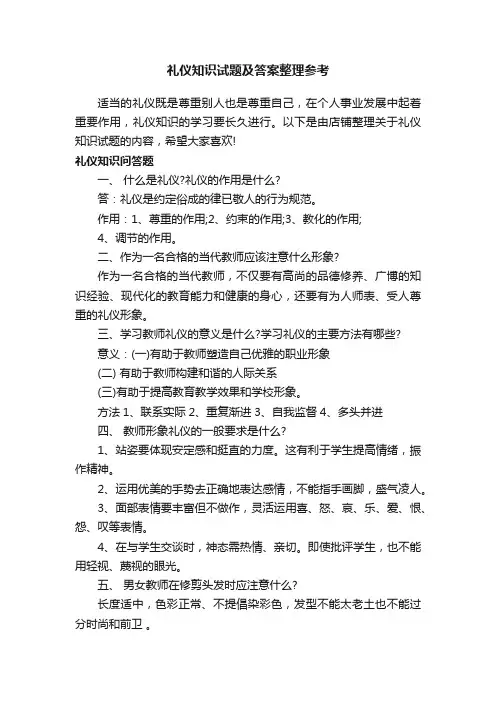 礼仪知识试题及答案整理参考

适当的礼仪既是尊重别人也是尊重自己，在个人事业发展中起着重要作用，礼仪知识的学习要长久进行。以下是由店铺整理关于礼仪知识试题的内容，希望大家喜欢!

礼仪知识问答题

一、 什么是礼仪?礼仪的作用是什么?

答：礼仪是约定俗成的律已敬人的行为规范。

作用：1、尊重的作用;2、约束的作用;3、教化的作用;

4、调节的作用。

二、作为一名合格的当代教师应该注意什么形象?

作为一名合格的当代教师，不仅要有高尚的品德修养、广博的知识经验、现代化的教育能力和健康的身心，还要有为人师表、受人尊重的礼仪形象。

三、学习教师礼仪的意义是什么?学习礼仪的主要方法有哪些?

意义：(一)有助于教师塑造自己优雅的职业形象

(二) 有助于教师构建和谐的人际关系

(三)有助于提高教育教学效果和学校形象。

方法 1、联系实际 2、重复渐进 3、自我监督 4、多头并进

四、 教师形象礼仪的一般要求是什么?

1、站姿要体现安定感和挺直的力度。这有利于学生提高情绪，振作精神。

2、运用优美的手势去正确地表达感情，不能指手画脚，盛气凌人。

3、面部表情要丰富但不做作，灵活运用喜、怒、哀、乐、爱、恨、怨、叹等表情。

4、在与学生交谈时，神态需热情、亲切。即使批评学生，也不能用轻视、蔑视的眼光。

五、 男女教师在修剪头发时应注意什么?

长度适中，色彩正常、不提倡染彩色，发型不能太老土也不能过分时尚和前卫 。